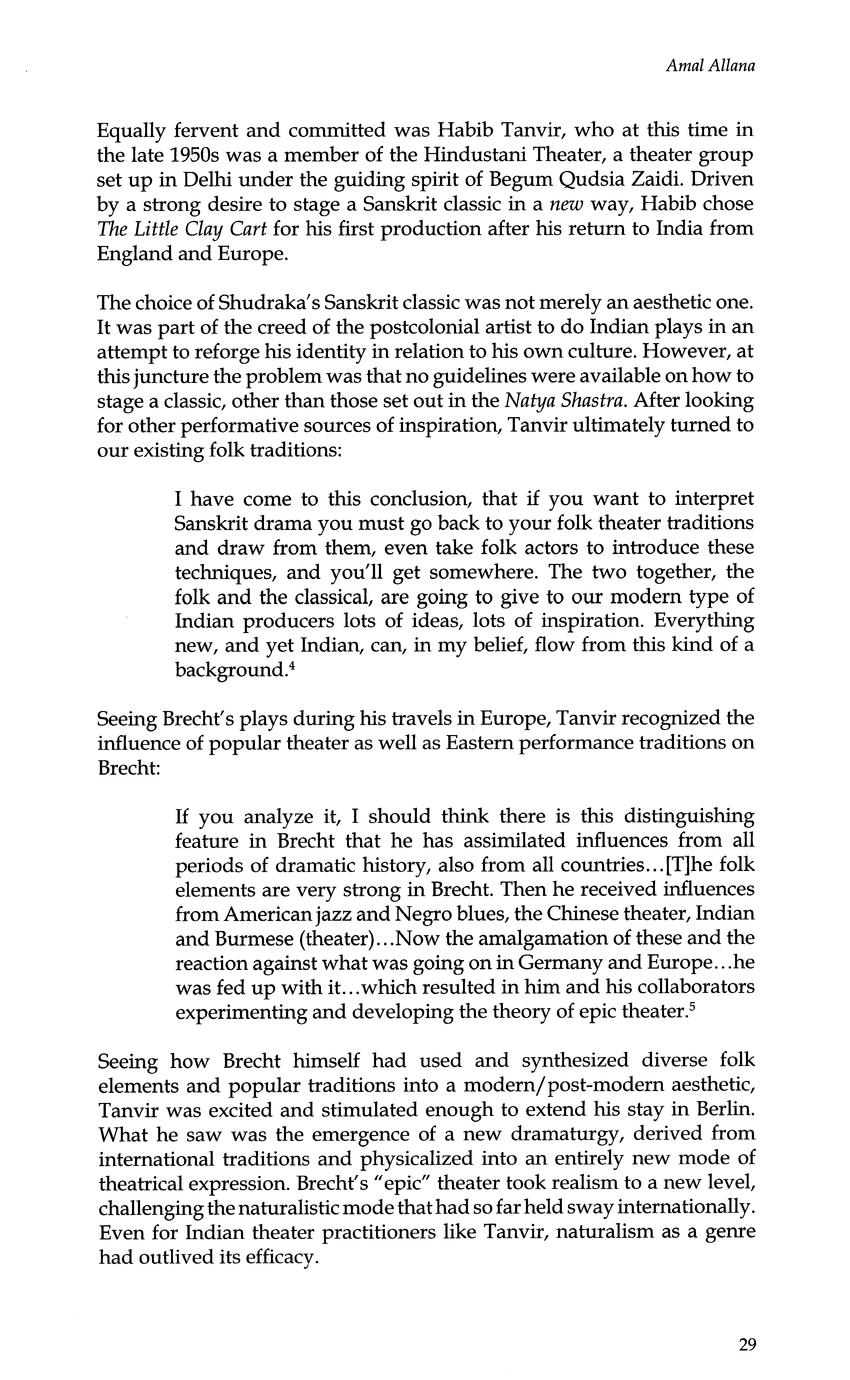 Amal Allana

Equally fervent and committed was Habib Tanvir, who at this time in the late 1950s was a member of the Hindustani Theater, a theater group set up in Delhi under the guiding spirit of Begum Qudsia Zaidi. Driven by a strong desire to stage a Sanskrit classic in a new way, Habib chose The Little Clay Cart for his first production after his return to India from England and Europe.

The choice of Shudraka's Sanskrit classic was not merely an aesthetic one. It was part of the creed of the postcolonial artist to do Indian plays in an attempt to reforge his identity in relation to his own culture. However, at this juncture the problem was that no guidelines were available on how to stage a classic, other than those set out in the Natya Shastra. After looking for other performative sources of inspiration, Tanvir ultimately turned to our existing folk traditions:

I have come to this conclusion, that if you want to interpret Sanskrit drama you must go back to your folk theater traditions and draw from them, even take folk actors to introduce these techniques, and you'll get somewhere. The two together, the folk and the classical, are going to give to our modern type of Indian producers lots of ideas, lots of inspiration. Everything new, and yet Indian, can, in my belief, flow from this kind of a background.$^4$

Seeing Brecht's plays during his travels in Europe, Tanvir recognized the influence of popular theater as well as Eastern performance traditions on Brecht:

If you analyze it, I should think there is this distinguishing feature in Brecht that he has assimilated influences from all periods of dramatic history, also from all countries...[T]he folk elements are very strong in Brecht. Then he received influences from American jazz and Negro blues, the Chinese theater, Indian and Burmese (theater)...Now the amalgamation of these and the reaction against what was going on in Germany and Europe...he was fed up with it...which resulted in him and his collaborators experimenting and developing the theory of epic theater.$^5$

Seeing how Brecht himself had used and synthesized diverse folk elements and popular traditions into a modern/post-modern aesthetic, Tanvir was excited and stimulated enough to extend his stay in Berlin. What he saw was the emergence of a new dramaturgy, derived from international traditions and physicalized into an entirely new mode of theatrical expression. Brecht's "epic" theater took realism to a new level, challenging the naturalistic mode that had so far held sway internationally. Even for Indian theater practitioners like Tanvir, naturalism as a genre had outlived its efficacy.

29